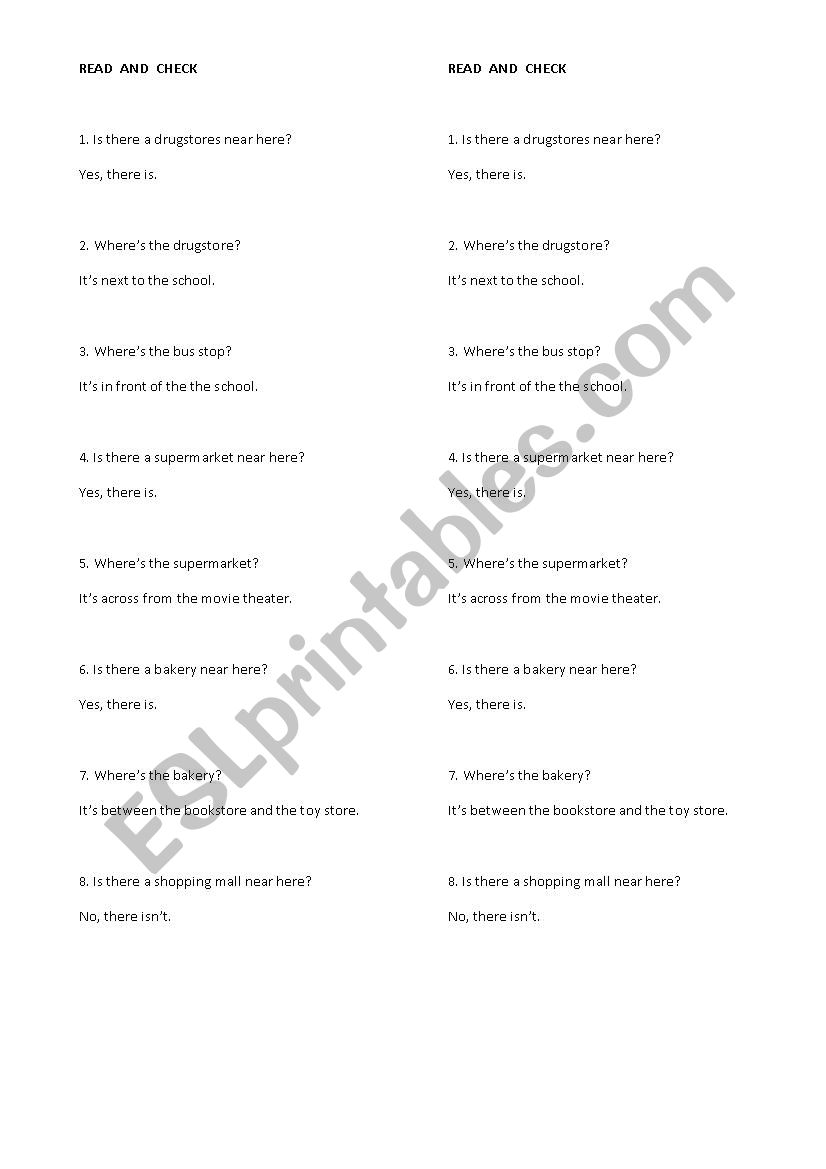 READ AND CHECK

1. Is there a drugstores near here?

Yes, there is.

2. Where's the drugstore?

It's next to the school.

3. Where's the bus stop?

It's in front of the the school.

4. Is there a supermarket near here?

Yes, there is.

5. Where's the supermarket?

It's across from the movie theater.

6. Is there a bakery near here?

Yes, there is.

7. Where's the bakery?

It's between the bookstore and the toy store.

8. Is there a shopping mall near here?

No, there isn't.

READ AND CHECK

1. Is there a drugstores near here?

Yes, there is.

2. Where's the drugstore?

It's next to the school.

3. Where's the bus stop?

It's in front of the the school.

4. Is there a supermarket near here?

Yes, there is.

5. Where's the supermarket?

It's across from the movie theater.

6. Is there a bakery near here?

Yes, there is.

7. Where's the bakery?

It's between the bookstore and the toy store.

8. Is there a shopping mall near here?

No, there isn't.

ESLprintables.com